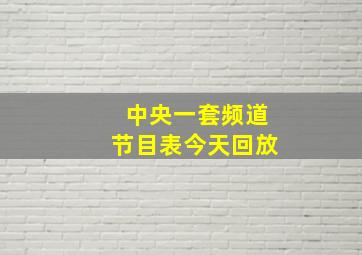 中央一套频道
节目表今天回放